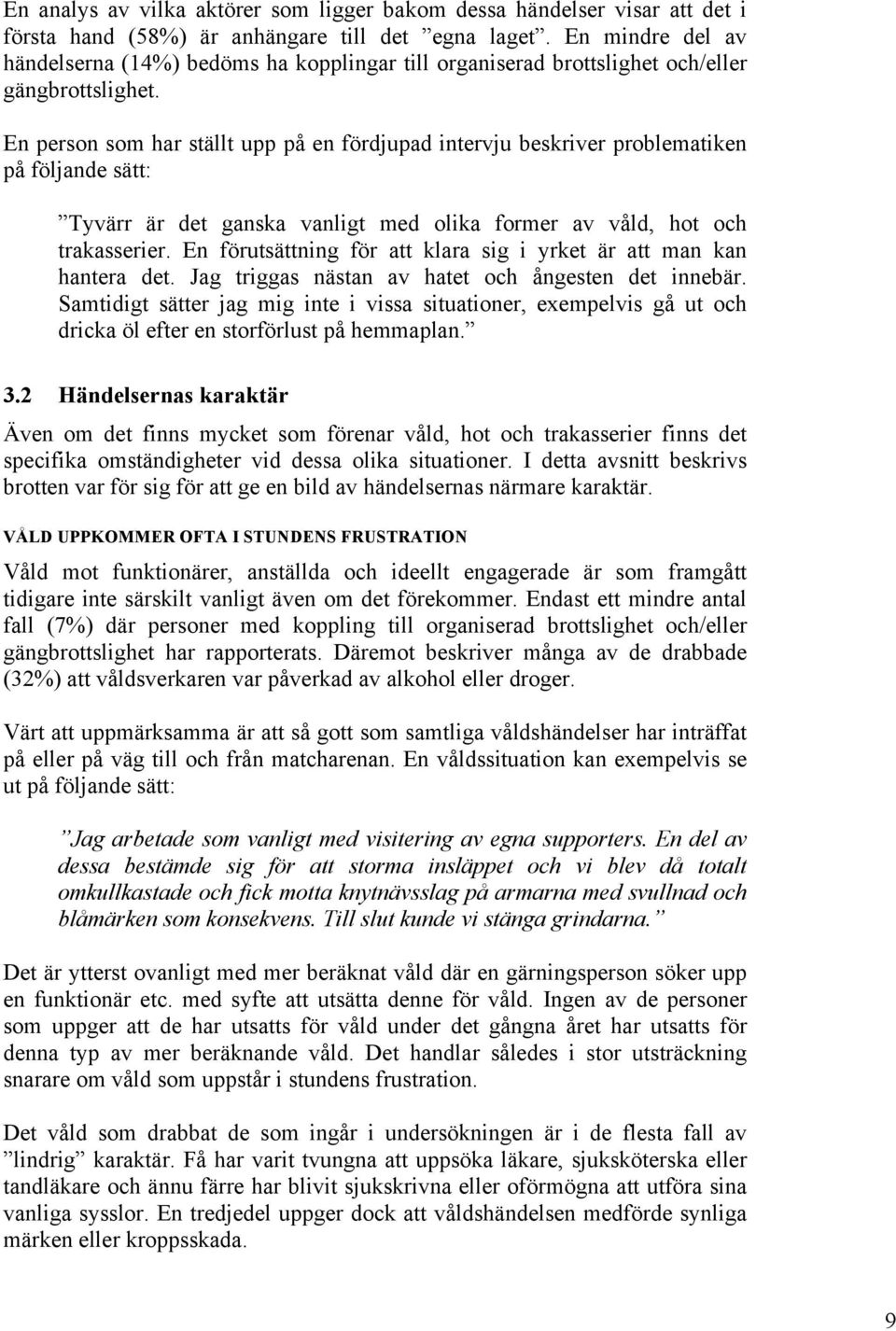 En analys av vilka aktörer som ligger bakom dessa händelser visar att det i första hand (58%) är anhängare till det ”egna laget”. En mindre del av händelserna (14%) bedöms ha kopplingar till organiserad brottslighet och/eller gängbrottslighet.

En person som har ställt upp på en fördjupad intervju beskriver problematiken på följande sätt:

”Tyvärr är det ganska vanligt med olika former av våld, hot och trakasserier. En förutsättning för att klara sig i yrket är att man kan hantera det. Jag triggas nästan av hatet och ångesten det innebär. Samtidigt sätter jag mig inte i vissa situationer, exempelvis gå ut och dricka öl efter en storförlust på hemmaplan.”

3.2 Händelsernas karaktär

Även om det finns mycket som förenar våld, hot och trakasserier finns det specifika omständigheter vid dessa olika situationer. I detta avsnitt beskrivs brotten var för sig för att ge en bild av händelsernas närmare karaktär.

VÅLD UPPKOMMER OFTA I STUNDENS FRUSTRATION

Våld mot funktionärer, anställda och ideellt engagerade är som framgått tidigare inte särskilt vanligt även om det förekommer. Endast ett mindre antal fall (7%) där personer med koppling till organiserad brottslighet och/eller gängbrottslighet har rapporterats. Däremot beskriver många av de drabbade (32%) att våldsverkaren var påverkad av alkohol eller droger.

Värt att uppmärksamma är att så gott som samtliga våldshändelser har inträffat på eller på väg till och från matcharenan. En våldssituation kan exempelvis se ut på följande sätt:

”Jag arbetade som vanligt med visitering av egna supporters. En del av dessa bestämde sig för att storma insläppet och vi blev då totalt omkullkastade och fick motta knytnävsslag på armarna med svullnad och blåmärken som konsekvens. Till slut kunde vi stänga grindarna.”

Det är ytterst ovanligt med mer beräknat våld där en gärningsperson söker upp en funktionär etc. med syfte att utsätta denne för våld. Ingen av de personer som uppger att de har utsatts för våld under det gångna året har utsatts för denna typ av mer beräknande våld. Det handlar således i stor utsträckning snarare om våld som uppstår i stundens frustration.

Det våld som drabbat de som ingår i undersökningen är i de flesta fall av ”lindrig” karaktär. Få har varit tvungna att uppsöka läkare, sjuksköterska eller tandläkare och ännu färre har blivit sjukskrivna eller oförmögna att utföra sina vanliga sysslor. En tredjedel uppger dock att våldshändelsen medförde synliga märken eller kroppsskada.

9